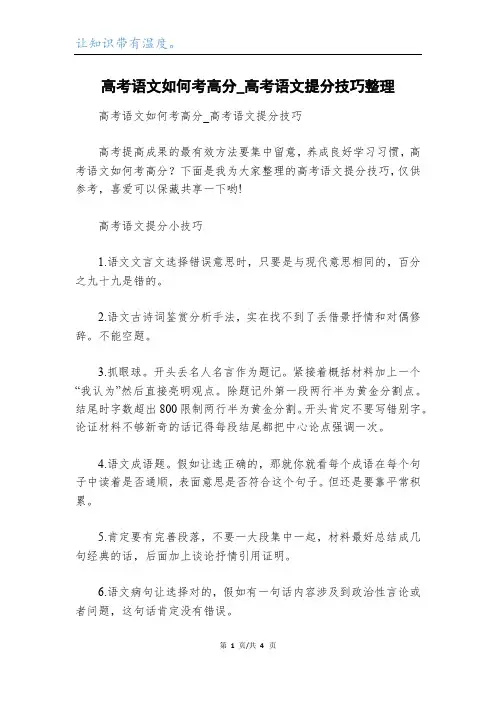 让知识带有温度。

高考语文如何考高分_高考语文提分技巧整理

高考语文如何考高分_高考语文提分技巧

高考提高成果的最有效方法要集中留意，养成良好学习习惯，高考语文如何考高分？下面是我为大家整理的高考语文提分技巧，仅供参考，喜爱可以保藏共享一下哟!

高考语文提分小技巧

1.语文文言文选择错误意思时，只要是与现代意思相同的，百分之九十九是错的。

2.语文古诗词鉴赏分析手法，实在找不到了丢借景抒情和对偶修辞。不能空题。

3.抓眼球。开头丢名人名言作为题记。紧接着概括材料加上一个“我认为”然后直接亮明观点。除题记外第一段两行半为黄金分割点。结尾时字数超出800限制两行半为黄金分割。开头肯定不要写错别字。论证材料不够新奇的话记得每段结尾都把中心论点强调一次。

4.语文成语题。假如让选正确的，那就你就看每个成语在每个句子中读着是否通顺，表面意思是否符合这个句子。但还是要靠平常积累。

5.肯定要有完善段落，不要一大段集中一起，材料最好总结成几句经典的话，后面加上谈论抒情引用证明。

6.语文病句让选择对的，假如有一句话内容涉及到政治性言论或者问题，这句话肯定没有错误。

第 1 页/共 4 页